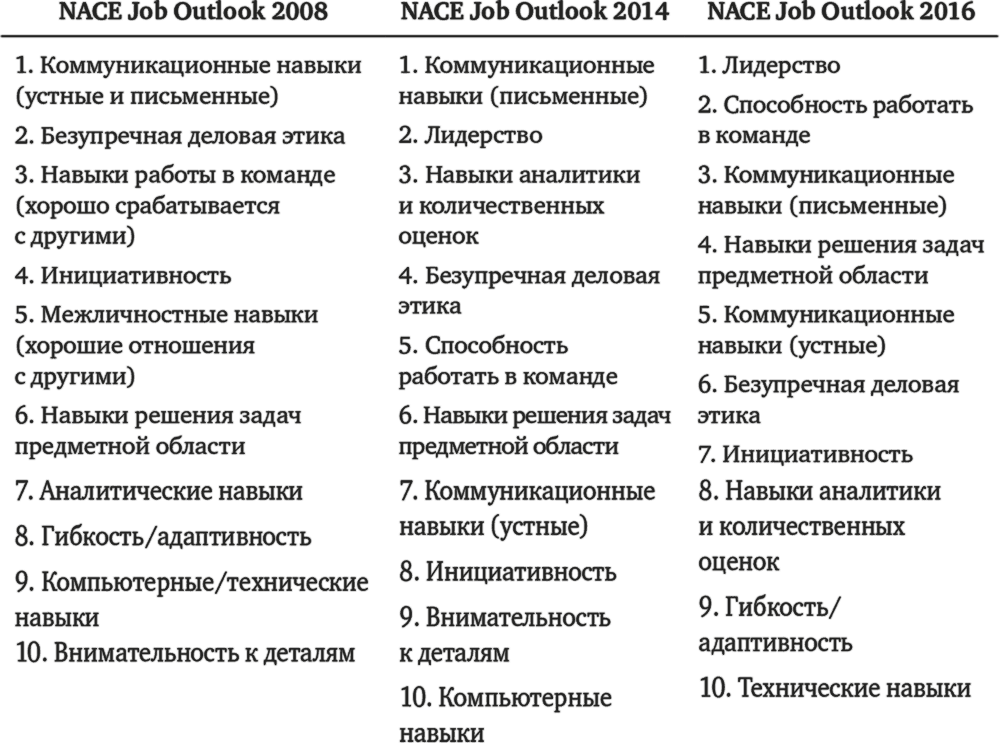 | NACE Job Outlook 2008 | NACE Job Outlook 2014 | NACE Job Outlook 2016 |
|---|---|---|
| 1. Коммуникационные навыки (устные и письменные) | 1. Коммуникационные навыки (письменные) | 1. Лидерство |
| 2. Безупречная деловая этика | 2. Лидерство | 2. Способность работать в команде |
| 3. Навыки работы в команде (хорошо срабатывается с другими) | 3. Навыки аналитики и количественных оценок | 3. Коммуникационные навыки (письменные) |
| 4. Инициативность | 4. Безупречная деловая этика | 4. Навыки решения задач предметной области |
| 5. Межличностные навыки (хорошие отношения с другими) | 5. Способность работать в команде | 5. Коммуникационные навыки (устные) |
| 6. Навыки решения задач предметной области | 6. Навыки решения задач предметной области | 6. Безупречная деловая этика |
| 7. Аналитические навыки | 7. Коммуникационные навыки (устные) | 7. Инициативность |
| 8. Гибкость/адаптивность | 8. Инициативность | 8. Навыки аналитики и количественных оценок |
| 9. Компьютерные/технические навыки | 9. Внимательность к деталям | 9. Гибкость/адаптивность |
| 10. Внимательность к деталям | 10. Компьютерные навыки | 10. Технические навыки |